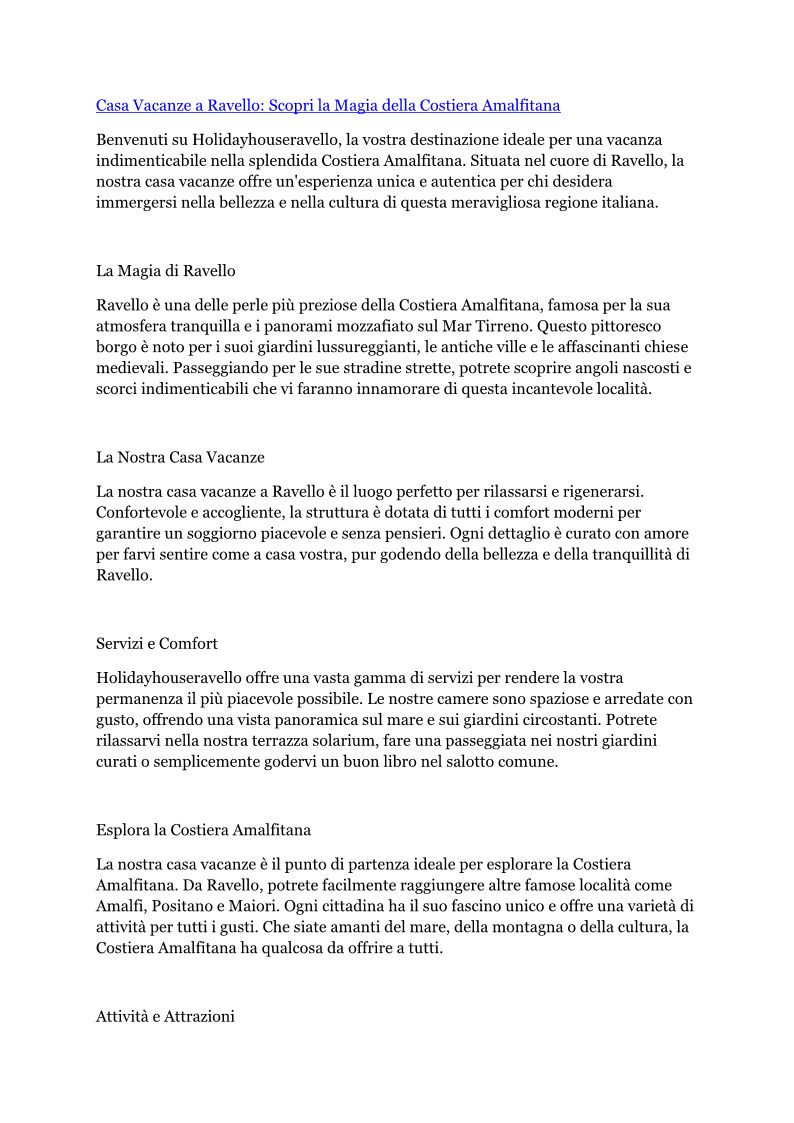 Casa Vacanze a Ravello: Scopri la Magia della Costiera Amalfitana

Benvenuti su Holidayhouseravello, la vostra destinazione ideale per una vacanza indimenticabile nella splendida Costiera Amalfitana. Situata nel cuore di Ravello, la nostra casa vacanze offre un'esperienza unica e autentica per chi desidera immergersi nella bellezza e nella cultura di questa meravigliosa regione italiana.

La Magia di Ravello

Ravello è una delle perle più preziose della Costiera Amalfitana, famosa per la sua atmosfera tranquilla e i panorami mozzafiato sul Mar Tirreno. Questo pittoresco borgo è noto per i suoi giardini lussureggianti, le antiche ville e le affascinanti chiese medievali. Passeggiando per le sue stradine strette, potrete scoprire angoli nascosti e scorci indimenticabili che vi faranno innamorare di questa incantevole località.

La Nostra Casa Vacanze

La nostra casa vacanze a Ravello è il luogo perfetto per rilassarsi e rigenerarsi. Confortevole e accogliente, la struttura è dotata di tutti i comfort moderni per garantire un soggiorno piacevole e senza pensieri. Ogni dettaglio è curato con amore per farvi sentire come a casa vostra, pur godendo della bellezza e della tranquillità di Ravello.

Servizi e Comfort

Holidayhouseravello offre una vasta gamma di servizi per rendere la vostra permanenza il più piacevole possibile. Le nostre camere sono spaziose e arredate con gusto, offrendo una vista panoramica sul mare e sui giardini circostanti. Potrete rilassarvi nella nostra terrazza solarium, fare una passeggiata nei nostri giardini curati o semplicemente godervi un buon libro nel salotto comune.

Esplora la Costiera Amalfitana

La nostra casa vacanze è il punto di partenza ideale per esplorare la Costiera Amalfitana. Da Ravello, potrete facilmente raggiungere altre famose località come Amalfi, Positano e Maiori. Ogni cittadina ha il suo fascino unico e offre una varietà di attività per tutti i gusti. Che siate amanti del mare, della montagna o della cultura, la Costiera Amalfitana ha qualcosa da offrire a tutti.

Attività e Attrazioni